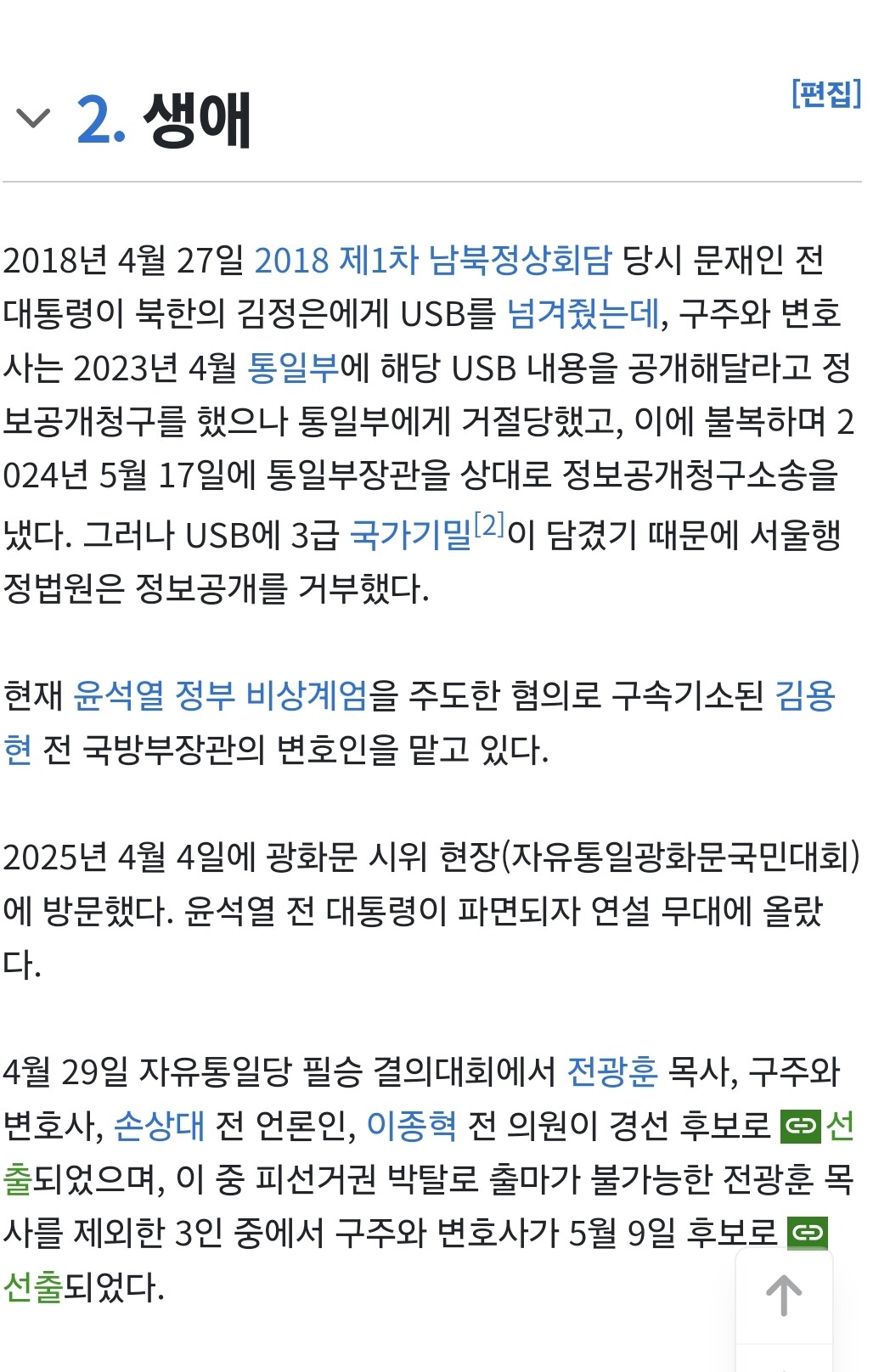 2. 생애

[편집]

2018년 4월 27일 2018 제1차 남북정상회담 당시 문재인 전 대통령이 북한의 김정은에게 USB를 넘겨줬는데, 구주와 변호사는 2023년 4월 통일부에 해당 USB 내용을 공개해달라고 정보공개청구를 했으나 통일부에게 거절당했고, 이에 불복하며 2024년 5월 17일에 통일부장관을 상대로 정보공개청구소송을 냈다. 그러나 USB에 3급 국가기밀[2]이 담겼기 때문에 서울행정법원은 정보공개를 거부했다.

현재 윤석열 정부 비상계엄을 주도한 혐의로 구속기소된 김용현 전 국방부장관의 변호인을 맡고 있다.

2025년 4월 4일에 광화문 시위 현장(자유통일광화문국민대회)에 방문했다. 윤석열 전 대통령이 파면되자 연설 무대에 올랐다.

4월 29일 자유통일당 필승 결의대회에서 전광훈 목사, 구주와 변호사, 손상대 전 언론인, 이종혁 전 의원이 경선 후보로 선출되었으며, 이 중 피선거권 박탈로 출마가 불가능한 전광훈 목사를 제외한 3인 중에서 구주와 변호사가 5월 9일 후보로 선출되었다.